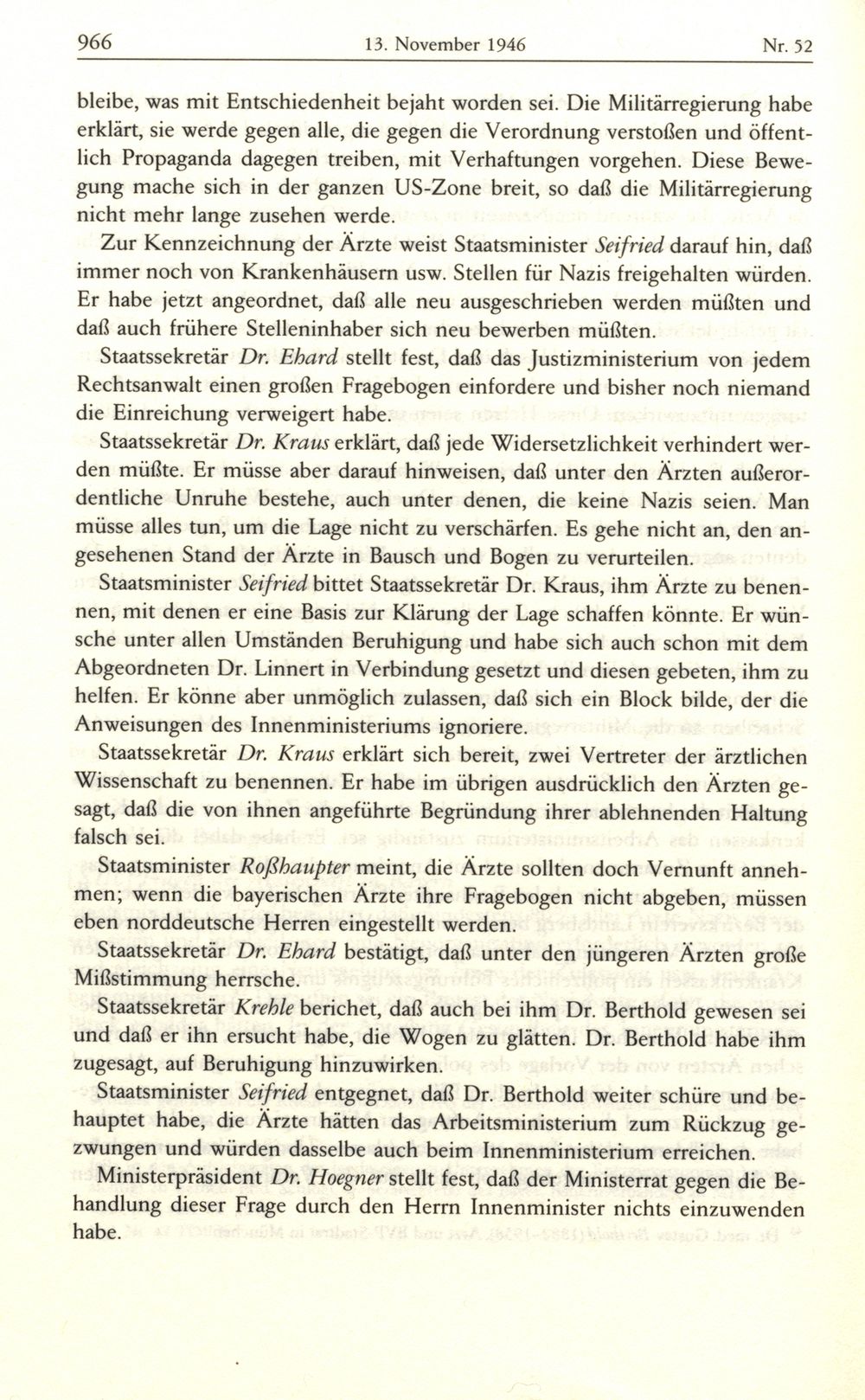 966 13. November 1946 Nr. 52

bleibe, was mit Entschiedenheit bejaht worden sei. Die Militärregierung habe erklärt, sie werde gegen alle, die gegen die Verordnung verstoßen und öffentlich Propaganda dagegen treiben, mit Verhaftungen vorgehen. Diese Bewegung mache sich in der ganzen US-Zone breit, so daß die Militärregierung nicht mehr lange zusehen werde.

Zur Kennzeichnung der Ärzte weist Staatsminister Seifried darauf hin, daß immer noch von Krankenhäusern usw. Stellen für Nazis freigehalten würden. Er habe jetzt angeordnet, daß alle neu ausgeschrieben werden müßten und daß auch frühere Stelleninhaber sich neu bewerben müßten.

Staatssekretär Dr. Ehard stellt fest, daß das Justizministerium von jedem Rechtsanwalt einen großen Fragebogen einfordere und bisher noch niemand die Einreichung verweigert habe.

Staatssekretär Dr. Kraus erklärt, daß jede Widersetzlichkeit verhindert werden müßte. Er müsse aber darauf hinweisen, daß unter den Ärzten außerordentliche Unruhe bestehe, auch unter denen, die keine Nazis seien. Man müsse alles tun, um die Lage nicht zu verschärfen. Es gehe nicht an, den angesehenen Stand der Ärzte in Bausch und Bogen zu verurteilen.

Staatsminister Seifried bittet Staatssekretär Dr. Kraus, ihm Ärzte zu benennen, mit denen er eine Basis zur Klärung der Lage schaffen könnte. Er wünsche unter allen Umständen Beruhigung und habe sich auch schon mit dem Abgeordneten Dr. Linnert in Verbindung gesetzt und diesen gebeten, ihm zu helfen. Er könne aber unmöglich zulassen, daß sich ein Block bilde, der die Anweisungen des Innenministeriums ignoriere.

Staatssekretär Dr. Kraus erklärt sich bereit, zwei Vertreter der ärztlichen Wissenschaft zu benennen. Er habe im übrigen ausdrücklich den Ärzten gesagt, daß die von ihnen angeführte Begründung ihrer ablehnenden Haltung falsch sei.

Staatsminister Roßhaupter meint, die Ärzte sollten doch Vernunft annehmen; wenn die bayerischen Ärzte ihre Fragebogen nicht abgeben, müssen eben norddeutsche Herren eingestellt werden.

Staatssekretär Dr. Ehard bestätigt, daß unter den jüngeren Ärzten große Mißstimmung herrsche.

Staatssekretär Krehle berichet, daß auch bei ihm Dr. Berthold gewesen sei und daß er ihn ersucht habe, die Wogen zu glätten. Dr. Berthold habe ihm zugesagt, auf Beruhigung hinzuwirken.

Staatsminister Seifried entgegnet, daß Dr. Berthold weiter schüre und behauptet habe, die Ärzte hätten das Arbeitsministerium zum Rückzug gezwungen und würden dasselbe auch beim Innenministerium erreichen.

Ministerpräsident Dr. Hoegner stellt fest, daß der Ministerrat gegen die Behandlung dieser Frage durch den Herrn Innenminister nichts einzuwenden habe.